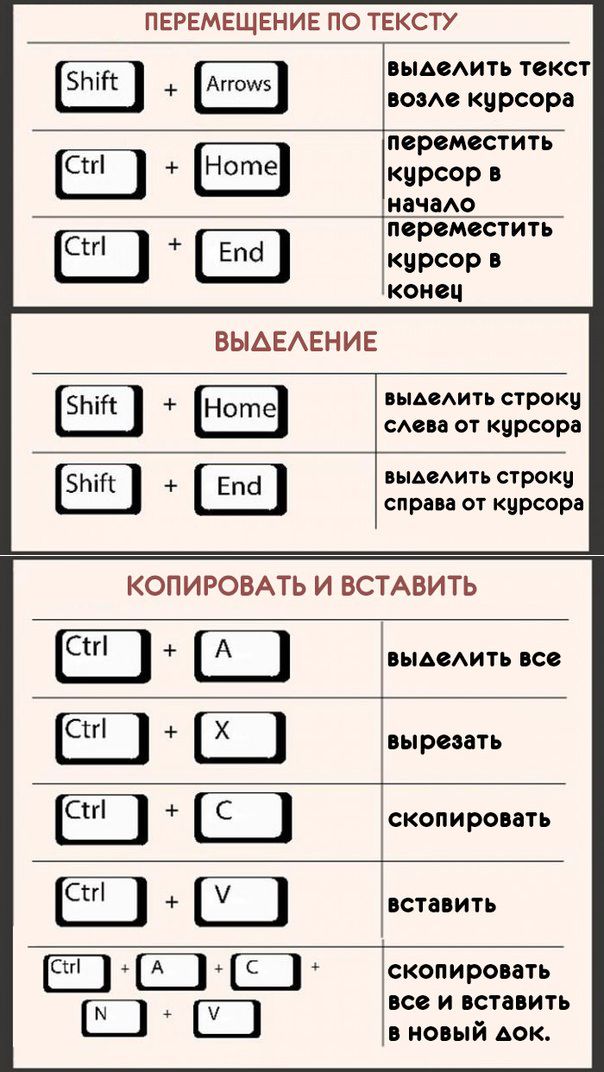 ПЕРЕМЕЩЕНИЕ ПО ТЕКСТУ

| | |
|---|---|
| Shift + Arrows | выделить текст возле курсора |
| Ctrl + Home | переместить курсор в начало |
| Ctrl + End | переместить курсор в конец |

ВЫДЕЛЕНИЕ

| | |
|---|---|
| Shift + Home | выделить строку слева от курсора |
| Shift + End | выделить строку справа от курсора |

КОПИРОВАТЬ И ВСТАВИТЬ

| | |
|---|---|
| Ctrl + A | выделить все |
| Ctrl + X | вырезать |
| Ctrl + C | скопировать |
| Ctrl + V | вставить |
| Ctrl + A + C + N + V | скопировать все и вставить в новый док. |